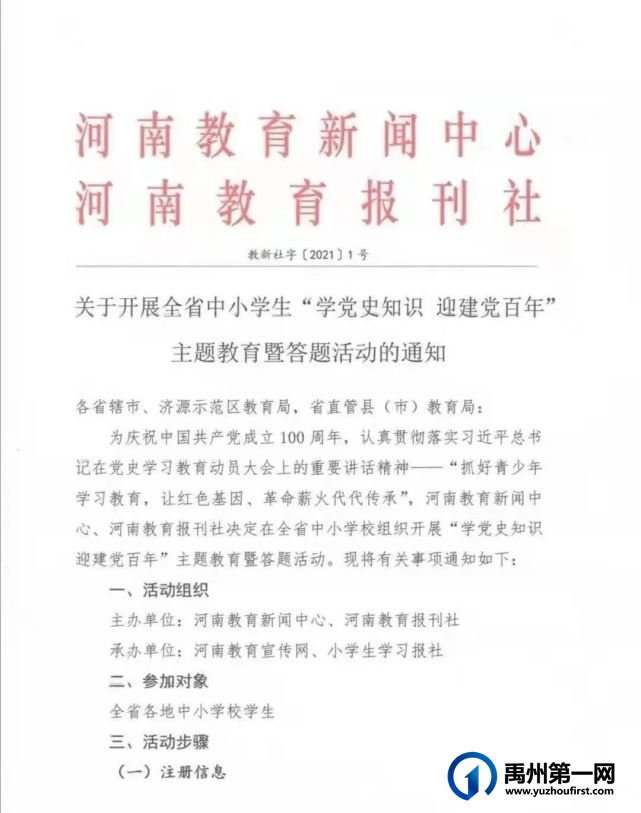 河南教育新闻中心
河南教育报刊社

教新社字〔2021〕1号

关于开展全省中小学生“学党史知识 迎建党百年”主题教育暨答题活动的通知

各省辖市、济源示范区教育局，省直管县（市）教育局：

为庆祝中国共产党成立100周年，认真贯彻落实习近平总书记在党史学习教育动员大会上的重要讲话精神——“抓好青少年学习教育，让红色基因、革命薪火代代传承”，河南教育新闻中心、河南教育报刊社决定在全省中小学校组织开展“学党史知识 迎建党百年”主题教育暨答题活动。现将有关事项通知如下：

一、活动组织

主办单位：河南教育新闻中心、河南教育报刊社

承办单位：河南教育宣传网、小学生学习报社

二、参加对象

全省各地中小学校学生

三、活动步骤

（一）注册信息

禹州第一网
www.yuzhoufirst.com